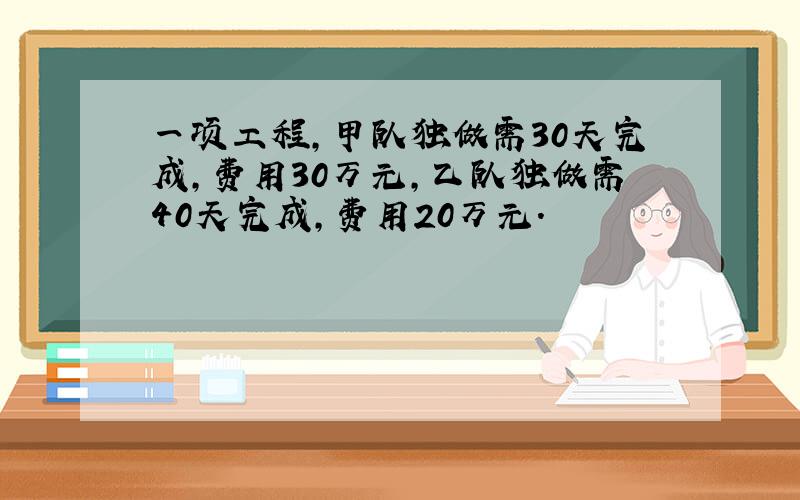 一项工程，甲队独做需30天完成，费用30万元，乙队独做需40天完成，费用20万元.